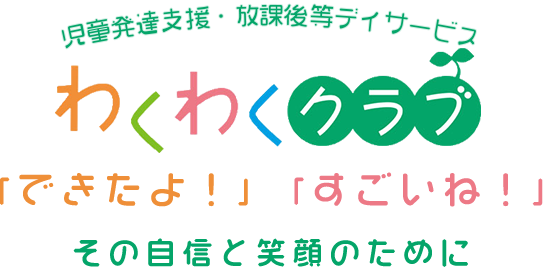 児童発達支援・放課後等デイサービス

わくわくクラブ

「できたよ！」「すごいね！」

その自信と笑顔のために